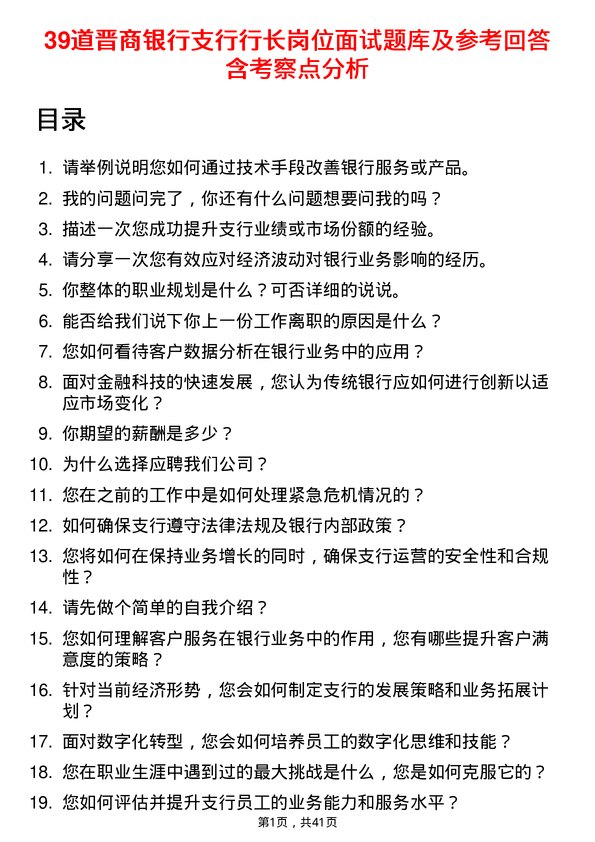 39道晋商银行支行行长岗位面试题库及参考回答含考察点分析

目录

1. 请举例说明您如何通过技术手段改善银行服务或产品。
2. 我的问题问完了，你还有什么问题想要问我的吗？
3. 描述一次您成功提升支行业绩或市场份额的经验。
4. 请分享一次您有效应对经济波动对银行业务影响的经历。
5. 你整体的职业规划是什么？可否详细的说说。
6. 能否给我们说下你上一份工作离职的原因是什么？
7. 您如何看待客户数据分析在银行业务中的应用？
8. 面对金融科技的快速发展，您认为传统银行应如何进行创新以适应市场变化？
9. 你期望的薪酬是多少？
10. 为什么选择应聘我们公司？
11. 您在之前的工作中是如何处理紧急危机情况的？
12. 如何确保支行遵守法律法规及银行内部政策？
13. 您将如何在保持业务增长的同时，确保支行运营的安全性和合规性？
14. 请先做个简单的自我介绍？
15. 您如何理解客户服务在银行业务中的作用，您有哪些提升客户满意度的策略？
16. 针对当前经济形势，您会如何制定支行的发展策略和业务拓展计划？
17. 面对数字化转型，您会如何培养员工的数字化思维和技能？
18. 您在职业生涯中遇到过的最大挑战是什么，您是如何克服它的？
19. 您如何评估并提升支行员工的业务能力和服务水平？

第1页，共41页